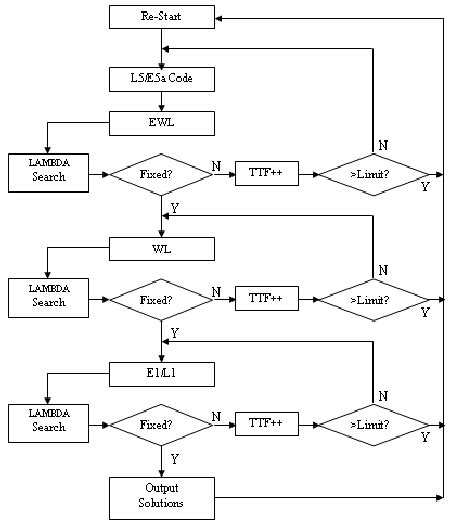 Re-Start

L5/E5a Code

EWL

LAMBDA Search

Fixed?

N

TTF++

>Limit?

N

Y

Y

WL

LAMBDA Search

Fixed?

N

TTF++

>Limit?

N

Y

Y

E1/L1

LAMBDA Search

Fixed?

N

TTF++

>Limit?

N

Y

Y

Output Solutions